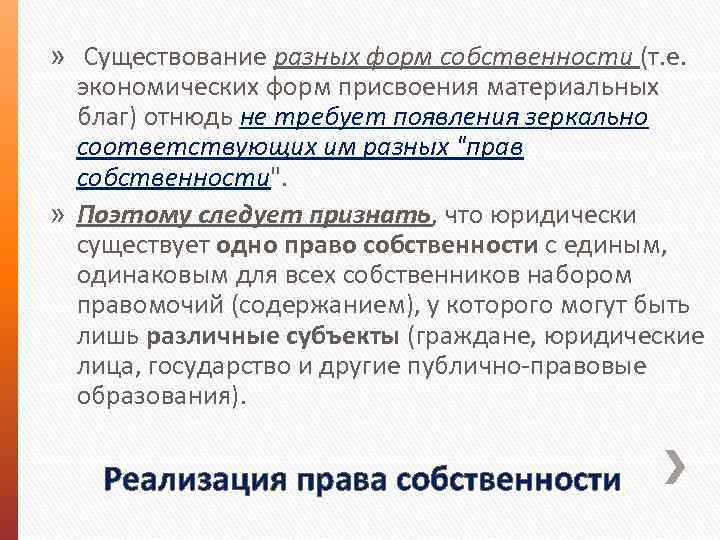 » Существование разных форм собственности (т.е. экономических форм присвоения материальных благ) отнюдь не требует появления зеркально соответствующих им разных "прав собственности".

» Поэтому следует признать, что юридически существует одно право собственности с единым, одинаковым для всех собственников набором правомочий (содержанием), у которого могут быть лишь различные субъекты (граждане, юридические лица, государство и другие публично-правовые образования).

Реализация права собственности